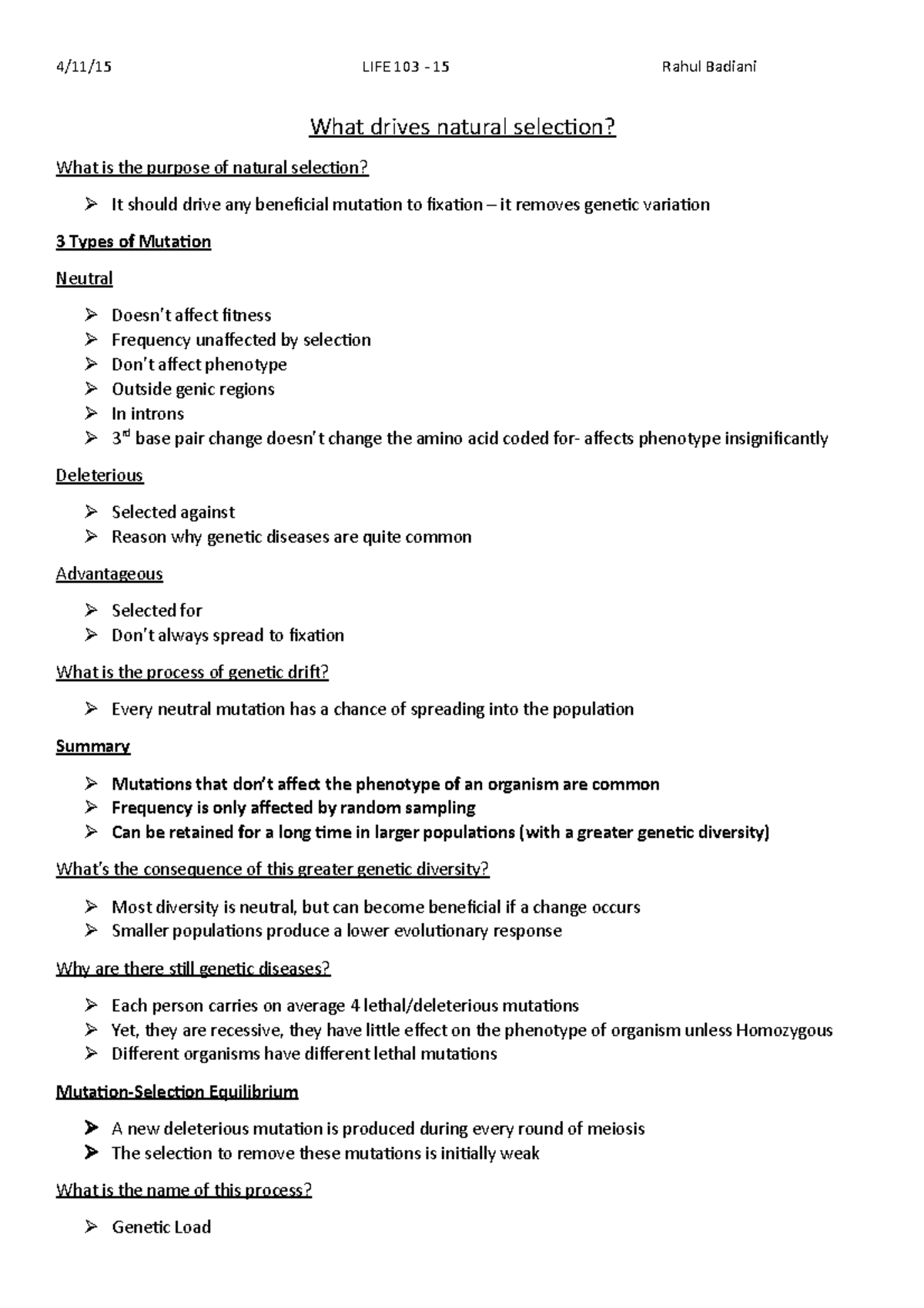 4/11/15 LIFE 103 - 15 Rahul Badiani

What drives natural selection?

What is the purpose of natural selection?

➢ It should drive any beneficial mutation to fixation – it removes genetic variation

3 Types of Mutation

Neutral

➢ Doesn't affect fitness
➢ Frequency unaffected by selection
➢ Don't affect phenotype
➢ Outside genic regions
➢ In introns
➢ 3$^{rd}$ base pair change doesn't change the amino acid coded for- affects phenotype insignificantly

Deleterious

➢ Selected against
➢ Reason why genetic diseases are quite common

Advantageous

➢ Selected for
➢ Don't always spread to fixation

What is the process of genetic drift?

➢ Every neutral mutation has a chance of spreading into the population

Summary

➢ Mutations that don't affect the phenotype of an organism are common
➢ Frequency is only affected by random sampling
➢ Can be retained for a long time in larger populations (with a greater genetic diversity)

What's the consequence of this greater genetic diversity?

➢ Most diversity is neutral, but can become beneficial if a change occurs
➢ Smaller populations produce a lower evolutionary response

Why are there still genetic diseases?

➢ Each person carries on average 4 lethal/deleterious mutations
➢ Yet, they are recessive, they have little effect on the phenotype of organism unless Homozygous
➢ Different organisms have different lethal mutations

Mutation-Selection Equilibrium

➢ A new deleterious mutation is produced during every round of meiosis
➢ The selection to remove these mutations is initially weak

What is the name of this process?

➢ Genetic Load